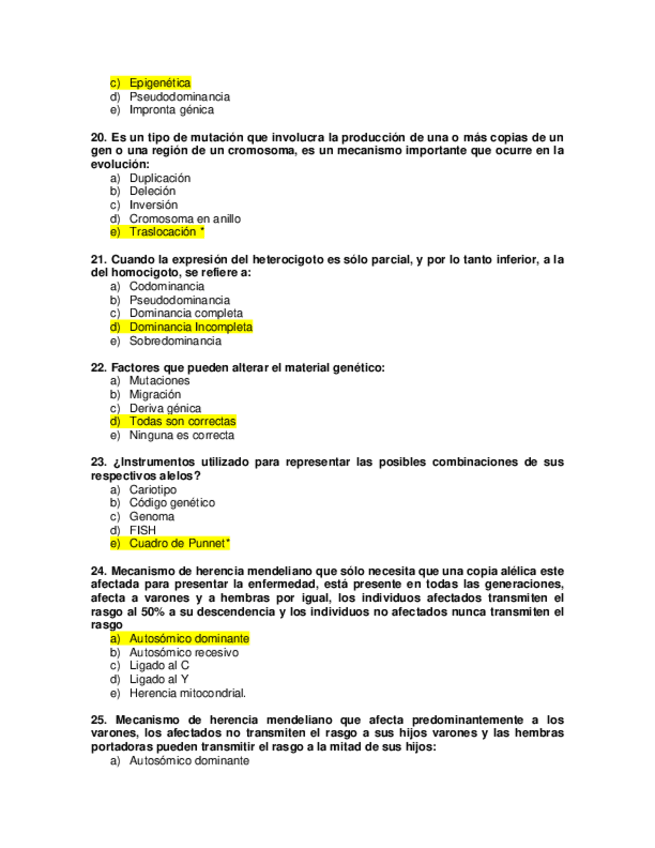 c) Epigenética
d) Pseudodominancia
e) Impronta génica

20. Es un tipo de mutación que involucra la producción de una o más copias de un gen o una región de un cromosoma, es un mecanismo importante que ocurre en la evolución:
a) Duplicación
b) Deleción
c) Inversión
d) Cromosoma en anillo
e) Traslocación *

21. Cuando la expresión del heterocigoto es sólo parcial, y por lo tanto inferior, a la del homocigoto, se refiere a:
a) Codominancia
b) Pseudodominancia
c) Dominancia completa
d) Dominancia Incompleta
e) Sobredominancia

22. Factores que pueden alterar el material genético:
a) Mutaciones
b) Migración
c) Deriva génica
d) Todas son correctas
e) Ninguna es correcta

23. ¿Instrumentos utilizado para representar las posibles combinaciones de sus respectivos alelos?
a) Cariotipo
b) Código genético
c) Genoma
d) FISH
e) Cuadro de Punnet*

24. Mecanismo de herencia mendeliano que sólo necesita que una copia alélica este afectada para presentar la enfermedad, está presente en todas las generaciones, afecta a varones y a hembras por igual, los individuos afectados transmiten el rasgo al 50% a su descendencia y los individuos no afectados nunca transmiten el rasgo
a) Autosómico dominante
b) Autosómico recesivo
c) Ligado al C
d) Ligado al Y
e) Herencia mitocondrial.

25. Mecanismo de herencia mendeliano que afecta predominantemente a los varones, los afectados no transmiten el rasgo a sus hijos varones y las hembras portadoras pueden transmitir el rasgo a la mitad de sus hijos:
a) Autosómico dominante